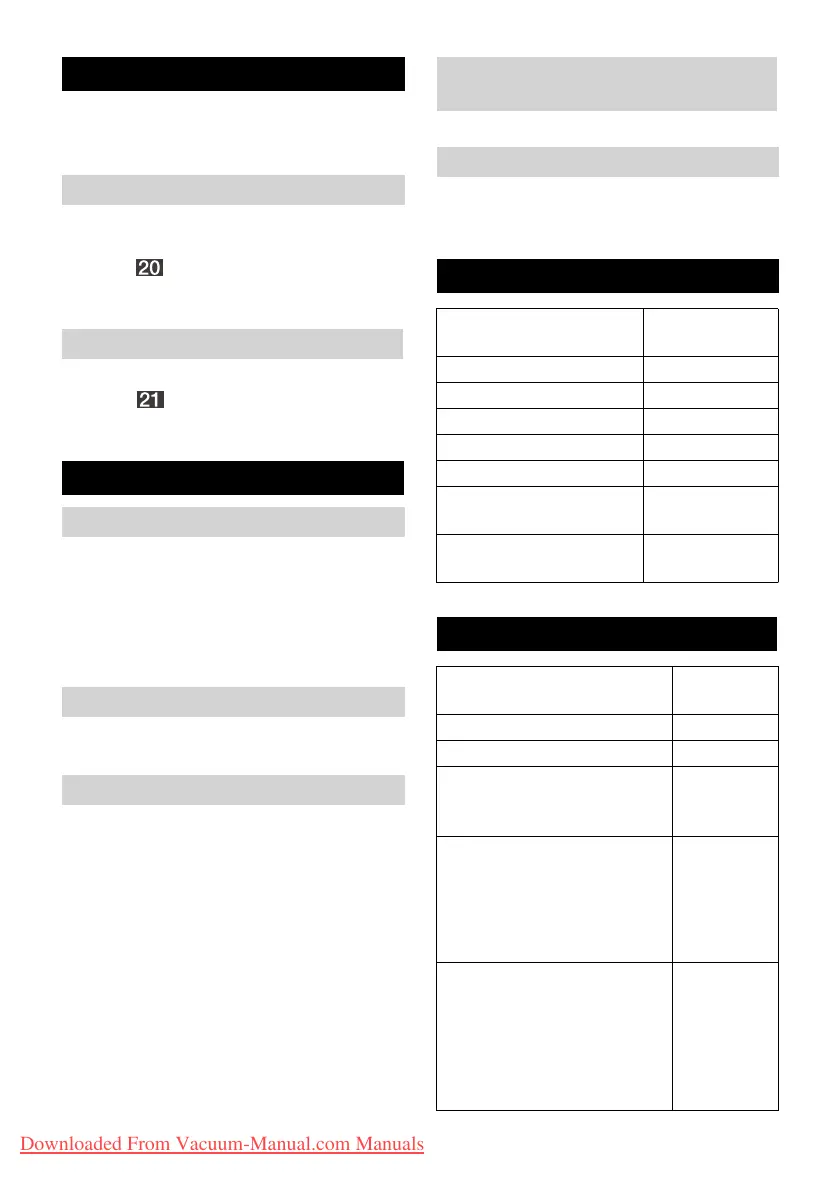 20

21

Downloaded From Vacuum-Manual.com Manuals